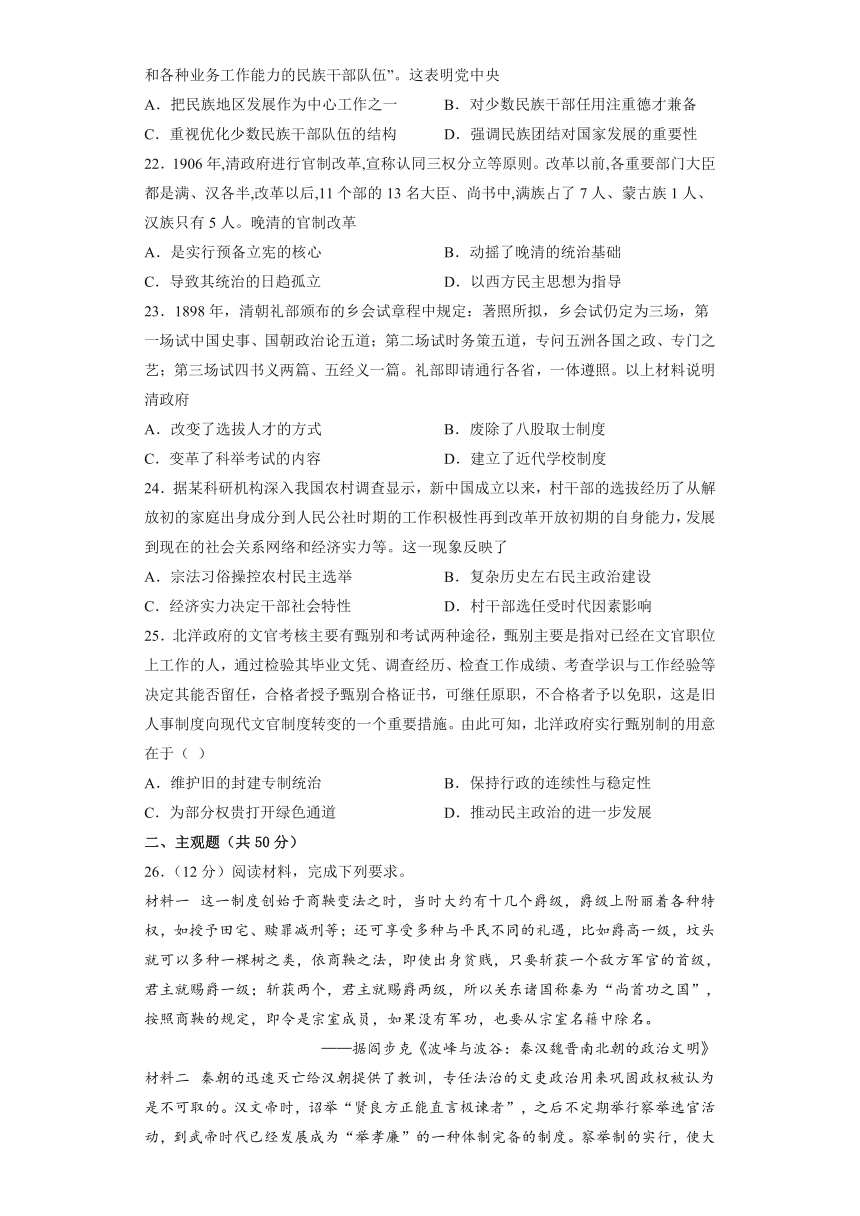 和各种业务工作能力的民族干部队伍”。这表明党中央

A．把民族地区发展作为中心工作之一　　B．对少数民族干部任用注重德才兼备

C．重视优化少数民族干部队伍的结构　　D．强调民族团结对国家发展的重要性

22．1906 年,清政府进行官制改革,宣称认同三权分立等原则。改革以前,各重要部门大臣都是满、汉各半,改革以后,11 个部的 13 名大臣、尚书中,满族占了 7 人、蒙古族 1 人、汉族只有 5 人。晚清的官制改革

A．是实行预备立宪的核心　　B．动摇了晚清的统治基础

C．导致其统治的日趋孤立　　D．以西方民主思想为指导

23．1898 年，清朝礼部颁布的乡会试章程中规定：著照所拟，乡会试仍定为三场，第一场试中国史事、国朝政治论五道；第二场试时务策五道，专问五洲各国之政、专门之艺；第三场试四书义两篇、五经义一篇。礼部即请通行各省，一体遵照。以上材料说明清政府

A．改变了选拔人才的方式　　B．废除了八股取士制度

C．变革了科举考试的内容　　D．建立了近代学校制度

24．据某科研机构深入我国农村调查显示，新中国成立以来，村干部的选拔经历了从解放初的家庭出身成分到人民公社时期的工作积极性再到改革开放初期的自身能力，发展到现在的社会关系网络和经济实力等。这一现象反映了

A．宗法习俗操控农村民主选举　　B．复杂历史左右民主政治建设

C．经济实力决定干部社会特性　　D．村干部选任受时代因素影响

25．北洋政府的文官考核主要有甄别和考试两种途径，甄别主要是指对已经在文官职位上工作的人，通过检验其毕业文凭、调查经历、检查工作成绩、考查学识与工作经验等决定其能否留任，合格者授予甄别合格证书，可继任原职，不合格者予以免职，这是旧人事制度向现代文官制度转变的一个重要措施。由此可知，北洋政府实行甄别制的用意在于（ ）

A．维护旧的封建专制统治　　B．保持行政的连续性与稳定性

C．为部分权贵打开绿色通道　　D．推动民主政治的进一步发展

二、主观题（共 50 分）

26.（12 分）阅读材料，完成下列要求。

材料一　这一制度创始于商鞅变法之时，当时大约有十几个爵级，爵级上附丽着各种特权，如授予田宅、赎罪减刑等；还可享受多种与平民不同的礼遇，比如爵高一级，坟头就可以多种一棵树之类，依商鞅之法，即使出身贫贱，只要斩获一个敌方军官的首级，君主就赐爵一级；斩获两个，君主就赐爵两级，所以关东诸国称秦为“尚首功之国”，按照商鞅的规定，即令是宗室成员，如果没有军功，也要从宗室名籍中除名。

——据阎步克《波峰与波谷：秦汉魏晋南北朝的政治文明》

材料二　秦朝的迅速灭亡给汉朝提供了教训，专任法治的文吏政治用来巩固政权被认为是不可取的。汉文帝时，诏举“贤良方正能直言极谏者”，之后不定期举行察举选官活动，到武帝时代已经发展成为“举孝廉”的一种体制完备的制度。察举制的实行，使大